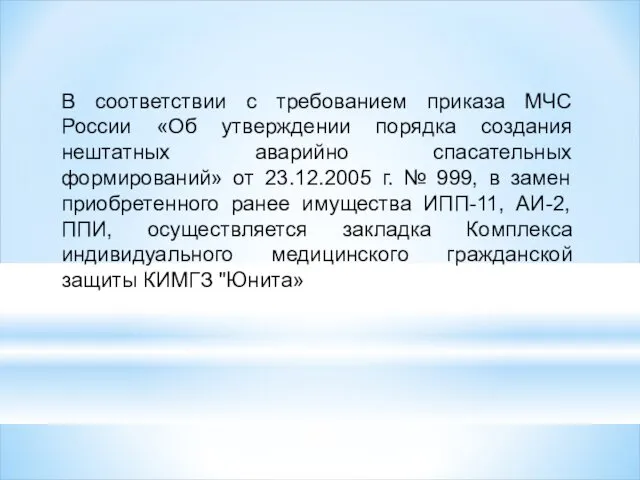 В соответствии с требованием приказа МЧС России «Об утверждении порядка создания нештатных аварийно спасательных формирований» от 23.12.2005 г. № 999, в замен приобретенного ранее имущества ИПП-11, АИ-2, ППИ, осуществляется закладка Комплекса индивидуального медицинского гражданской защиты КИМГЗ "Юнита»